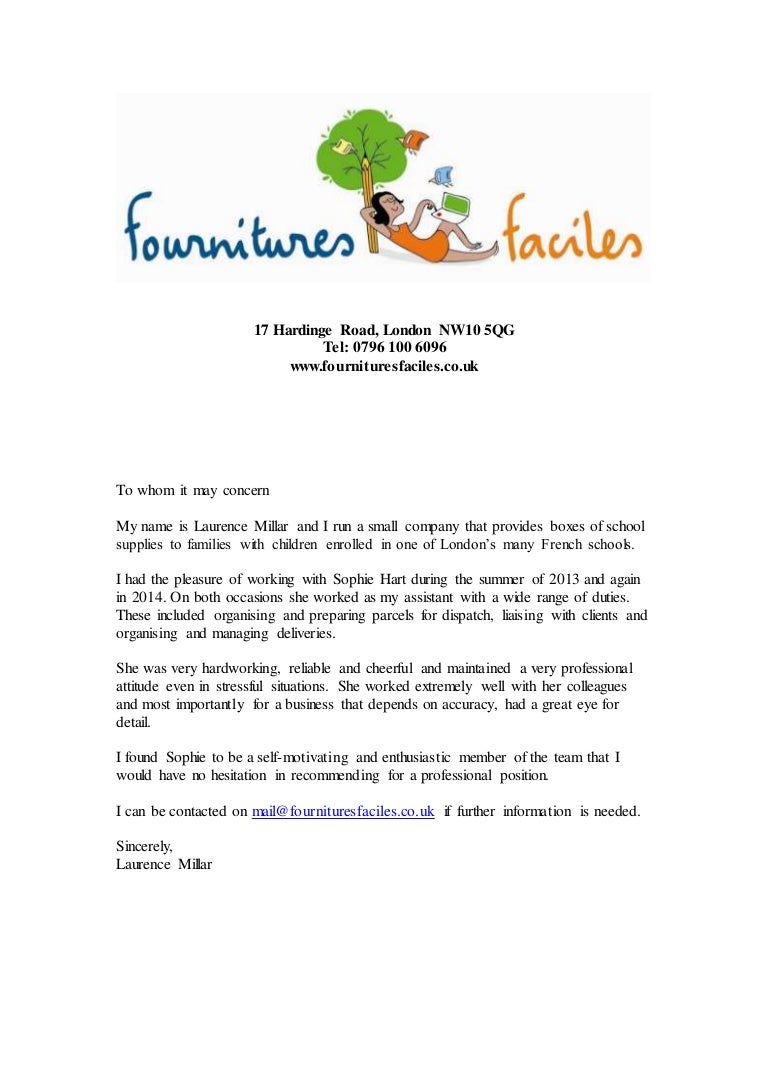 fournitures faciles

17 Hardinge Road, London NW10 5QG
Tel: 0796 100 6096
www.fournituresfaciles.co.uk

To whom it may concern

My name is Laurence Millar and I run a small company that provides boxes of school supplies to families with children enrolled in one of London's many French schools.

I had the pleasure of working with Sophie Hart during the summer of 2013 and again in 2014. On both occasions she worked as my assistant with a wide range of duties. These included organising and preparing parcels for dispatch, liaising with clients and organising and managing deliveries.

She was very hardworking, reliable and cheerful and maintained a very professional attitude even in stressful situations. She worked extremely well with her colleagues and most importantly for a business that depends on accuracy, had a great eye for detail.

I found Sophie to be a self-motivating and enthusiastic member of the team that I would have no hesitation in recommending for a professional position.

I can be contacted on mail@fournituresfaciles.co.uk if further information is needed.

Sincerely,
Laurence Millar